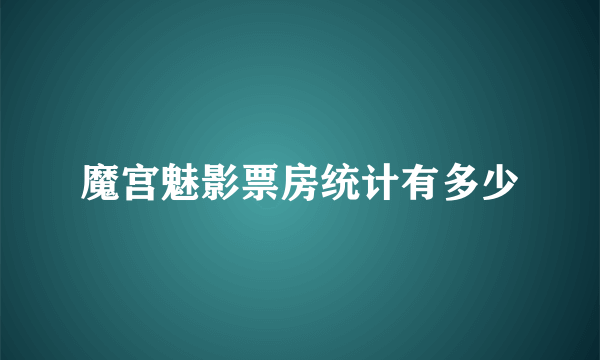 魔宫魅影票房统计有多少